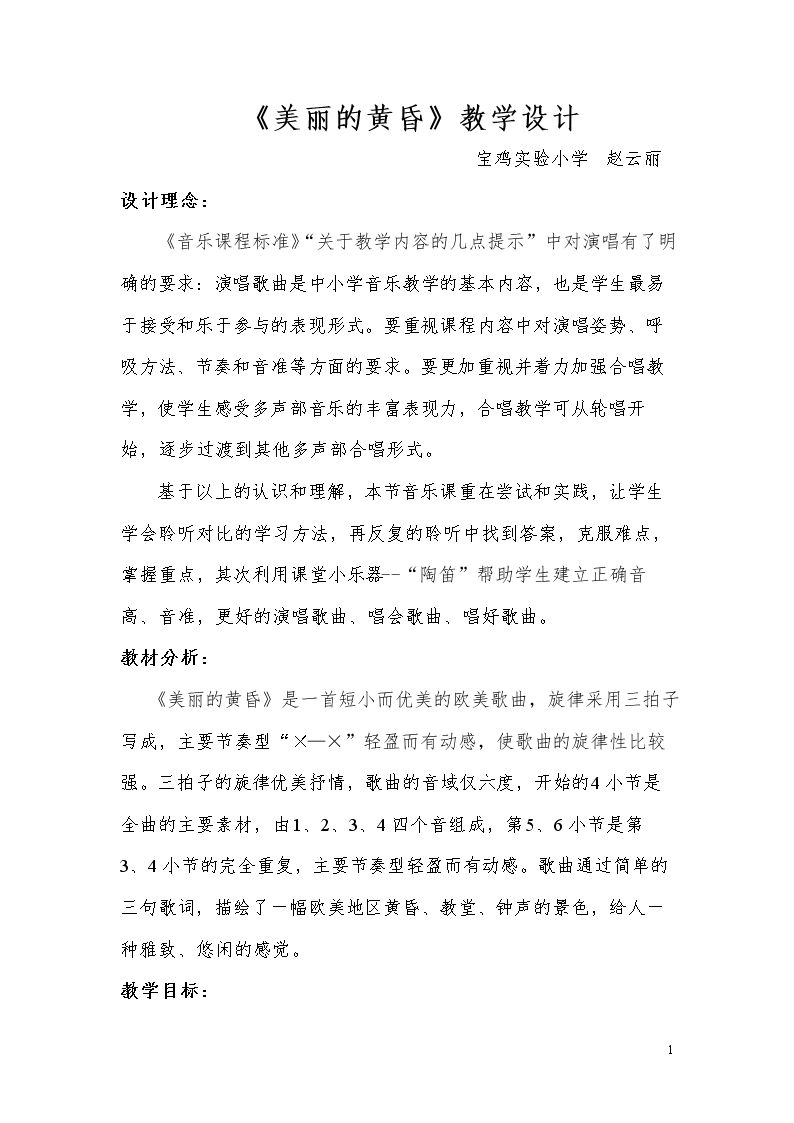 《美丽的黄昏》教学设计

宝鸡实验小学 赵云丽

设计理念：

《音乐课程标准》“关于教学内容的几点提示”中对演唱有了明确的要求：演唱歌曲是中小学音乐教学的基本内容，也是学生最易于接受和乐于参与的表现形式。要重视课程内容中对演唱姿势、呼吸方法、节奏和音准等方面的要求。要更加重视并着力加强合唱教学，使学生感受多声部音乐的丰富表现力，合唱教学可从轮唱开始，逐步过渡到其他多声部合唱形式。

基于以上的认识和理解，本节音乐课重在尝试和实践，让学生学会聆听对比的学习方法，再反复的聆听中找到答案，克服难点，掌握重点，其次利用课堂小乐器--“陶笛”帮助学生建立正确音高、音准，更好的演唱歌曲、唱会歌曲、唱好歌曲。

教材分析：

《美丽的黄昏》是一首短小而优美的欧美歌曲，旋律采用三拍子写成，主要节奏型“×—×”轻盈而有动感，使歌曲的旋律性比较强。三拍子的旋律优美抒情，歌曲的音域仅六度，开始的4小节是全曲的主要素材，由1、2、3、4四个音组成，第5、6小节是第3、4小节的完全重复，主要节奏型轻盈而有动感。歌曲通过简单的三句歌词，描绘了一幅欧美地区黄昏、教堂、钟声的景色，给人一种雅致、悠闲的感觉。

教学目标：

1